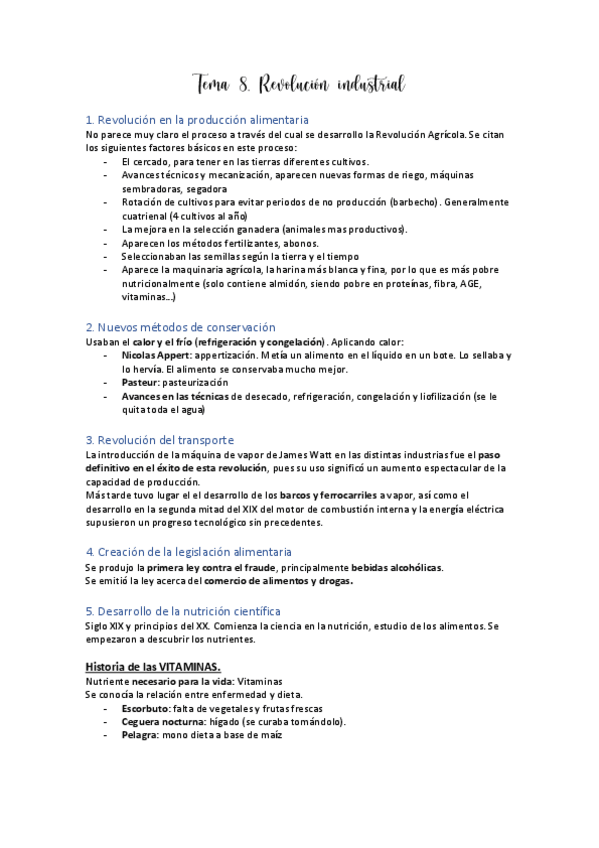 Tema 8. Revolución industrial

1. Revolución en la producción alimentaria
No parece muy claro el proceso a través del cual se desarrollo la Revolución Agrícola. Se citan los siguientes factores básicos en este proceso:
- El cercado, para tener en las tierras diferentes cultivos.
- Avances técnicos y mecanización, aparecen nuevas formas de riego, máquinas sembradoras, segadora
- Rotación de cultivos para evitar periodos de no producción (barbecho). Generalmente cuatrienal (4 cultivos al año)
- La mejora en la selección ganadera (animales mas productivos).
- Aparecen los métodos fertilizantes, abonos.
- Seleccionaban las semillas según la tierra y el tiempo
- Aparece la maquinaria agrícola, la harina más blanca y fina, por lo que es más pobre nutricionalmente (solo contiene almidón, siendo pobre en proteínas, fibra, AGE, vitaminas…)

2. Nuevos métodos de conservación
Usaban el calor y el frío (refrigeración y congelación). Aplicando calor:
- Nicolas Appert: appertización. Metía un alimento en el líquido en un bote. Lo sellaba y lo hervía. El alimento se conservaba mucho mejor.
- Pasteur: pasteurización
- Avances en las técnicas de desecado, refrigeración, congelación y liofilización (se le quita toda el agua)

3. Revolución del transporte
La introducción de la máquina de vapor de James Watt en las distintas industrias fue el paso definitivo en el éxito de esta revolución, pues su uso significó un aumento espectacular de la capacidad de producción.
Más tarde tuvo lugar el el desarrollo de los barcos y ferrocarriles a vapor, así como el desarrollo en la segunda mitad del XIX del motor de combustión interna y la energía eléctrica supusieron un progreso tecnológico sin precedentes.

4. Creación de la legislación alimentaria
Se produjo la primera ley contra el fraude, principalmente bebidas alcohólicas.
Se emitió la ley acerca del comercio de alimentos y drogas.

5. Desarrollo de la nutrición científica
Siglo XIX y principios del XX. Comienza la ciencia en la nutrición, estudio de los alimentos. Se empezaron a descubrir los nutrientes.

Historia de las VITAMINAS.
Nutriente necesario para la vida: Vitaminas
Se conocía la relación entre enfermedad y dieta.
- Escorbuto: falta de vegetales y frutas frescas
- Ceguera nocturna: hígado (se curaba tomándolo).
- Pelagra: mono dieta a base de maíz